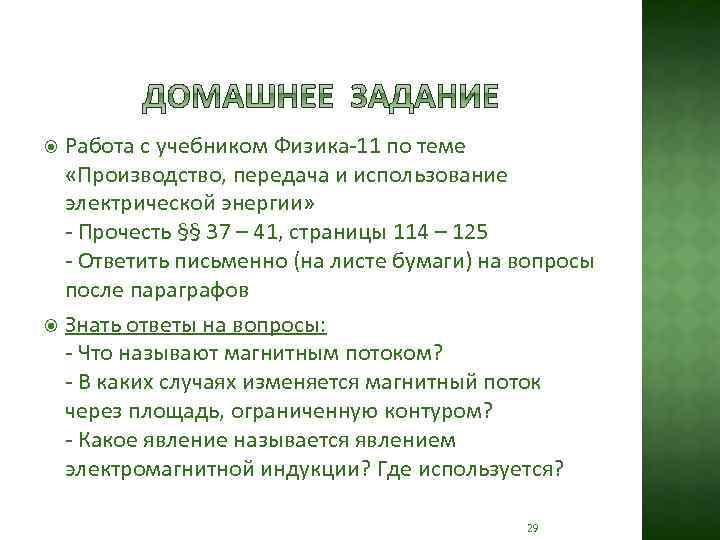 ДОМАШНЕЕ ЗАДАНИЕ

Работа с учебником Физика-11 по теме «Производство, передача и использование электрической энергии»
- Прочесть §§ 37 – 41, страницы 114 – 125
- Ответить письменно (на листе бумаги) на вопросы после параграфов

Знать ответы на вопросы:
- Что называют магнитным потоком?
- В каких случаях изменяется магнитный поток через площадь, ограниченную контуром?
- Какое явление называется явлением электромагнитной индукции? Где используется?

29